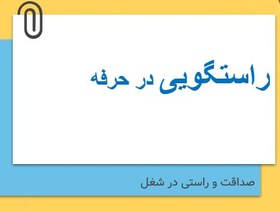 راستگویی در حرفه

صداقت و راستی در شغل